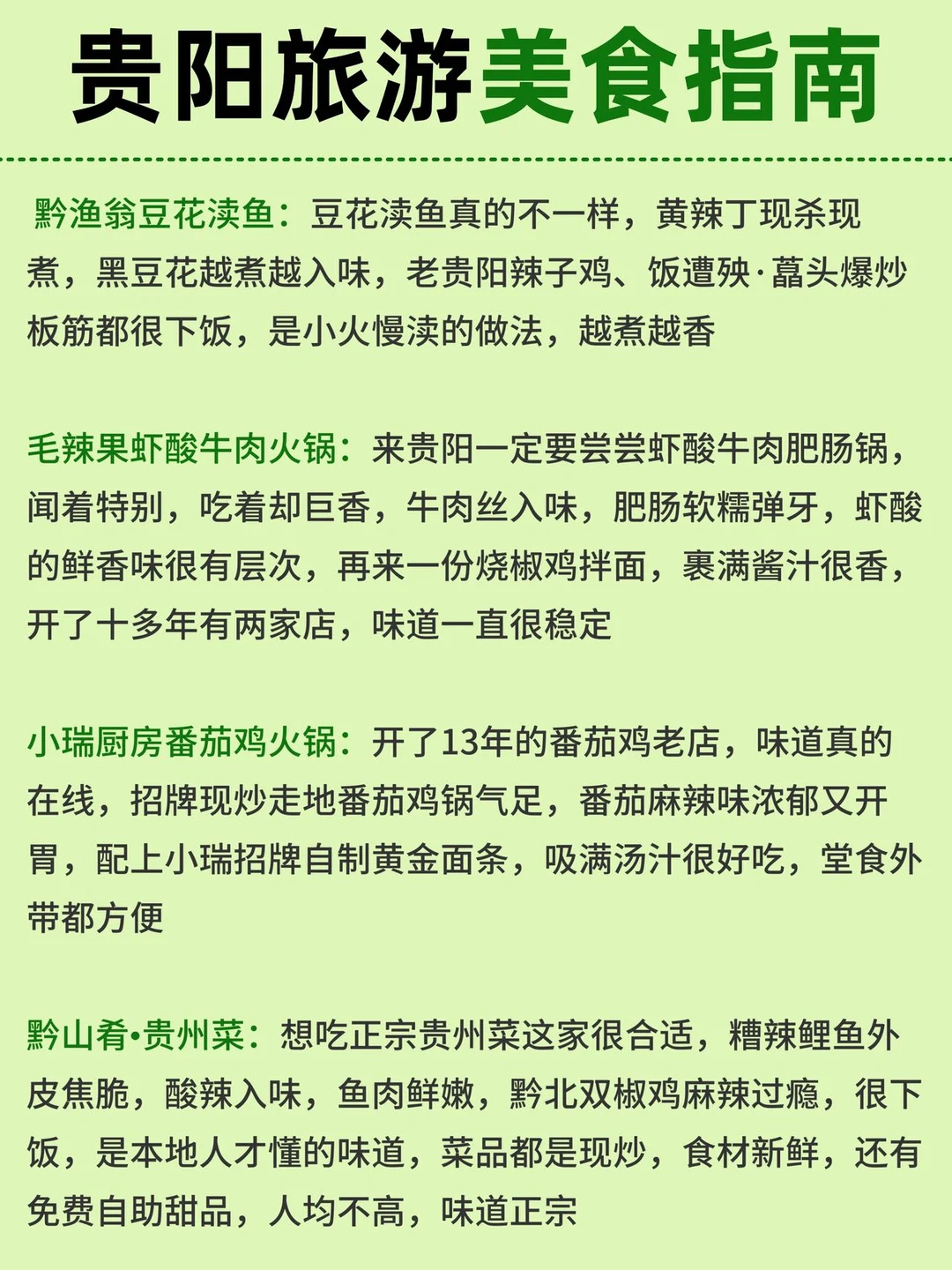 贵阳旅游美食指南

黔渔翁豆花渎鱼：豆花渎鱼真的不一样，黄辣丁现杀现煮，黑豆花越煮越入味，老贵阳辣子鸡、饭遭殃·藠头爆炒板筋都很下饭，是小火慢渎的做法，越煮越香

毛辣果虾酸牛肉火锅：来贵阳一定要尝尝虾酸牛肉肥肠锅，闻着特别，吃着却巨香，牛肉丝入味，肥肠软糯弹牙，虾酸的鲜香味很有层次，再来一份烧椒鸡拌面，裹满酱汁很香，开了十多年有两家店，味道一直很稳定

小瑞厨房番茄鸡火锅：开了13年的番茄鸡老店，味道真的在线，招牌现炒走地番茄鸡锅气足，番茄麻辣味浓郁又开胃，配上小瑞招牌自制黄金面条，吸满汤汁很好吃，堂食外带都方便

黔山肴•贵州菜：想吃正宗贵州菜这家很合适，糟辣鲤鱼外皮焦脆，酸辣入味，鱼肉鲜嫩，黔北双椒鸡麻辣过瘾，很下饭，是本地人才懂的味道，菜品都是现炒，食材新鲜，还有免费自助甜品，人均不高，味道正宗